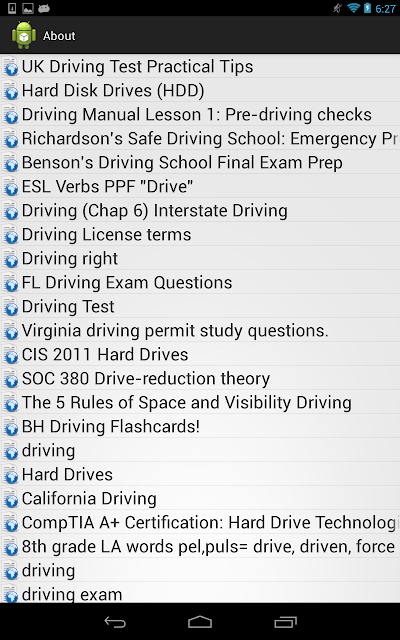 6:27

About

UK Driving Test Practical Tips
Hard Disk Drives (HDD)
Driving Manual Lesson 1: Pre-driving checks
Richardson's Safe Driving School: Emergency Pr
Benson's Driving School Final Exam Prep
ESL Verbs PPF "Drive"
Driving (Chap 6) Interstate Driving
Driving License terms
Driving right
FL Driving Exam Questions
Driving Test
Virginia driving permit study questions.
CIS 2011 Hard Drives
SOC 380 Drive-reduction theory
The 5 Rules of Space and Visibility Driving
BH Driving Flashcards!
driving
Hard Drives
California Driving
CompTIA A+ Certification: Hard Drive Technologi
8th grade LA words pel,puls= drive, driven, force
driving
driving exam